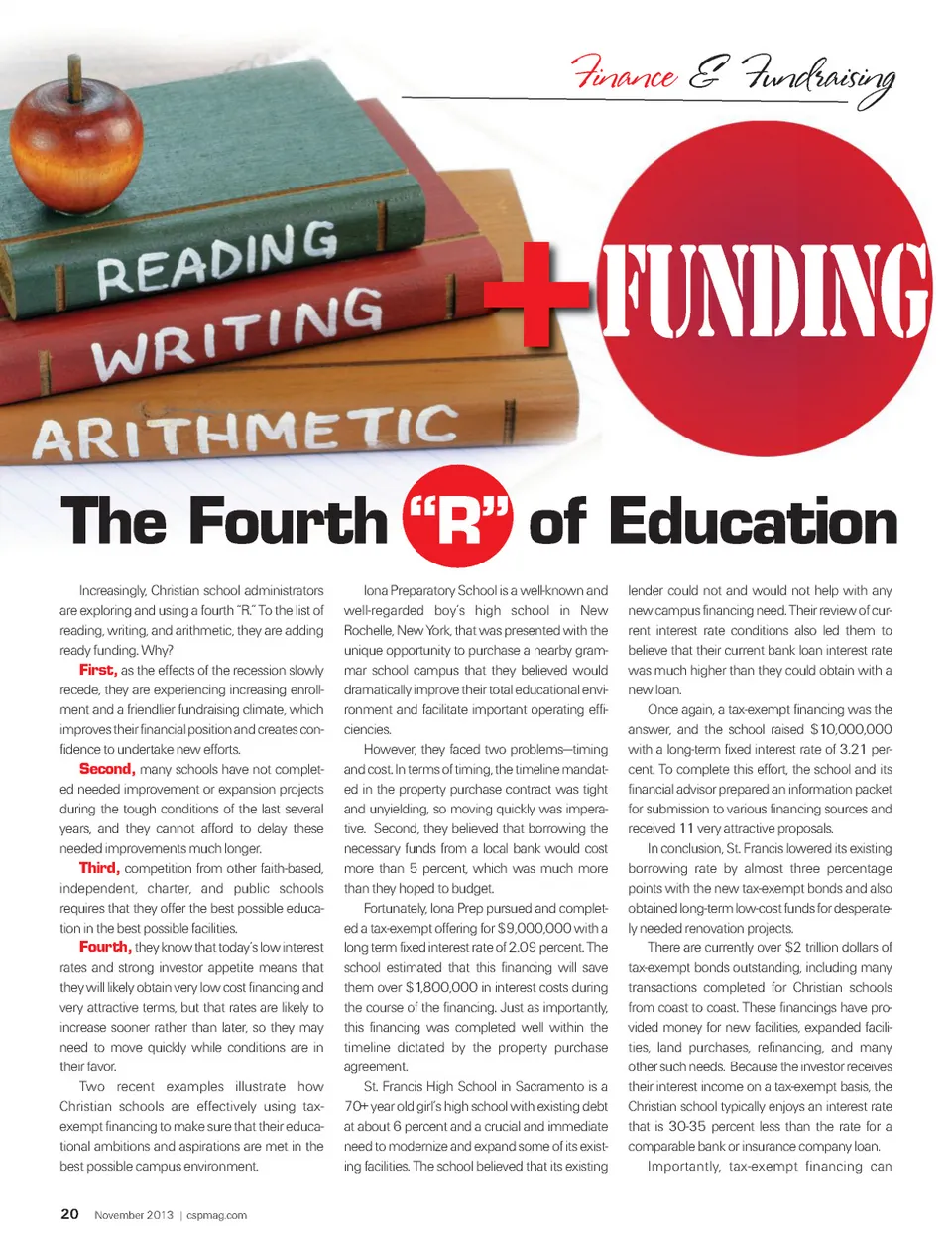 Finance & Fundraising

READING

WRITING

ARITHMETIC

+FUNDING

The Fourth "R" of Education

Increasingly, Christian school administrators are exploring and using a fourth "R." To the list of reading, writing, and arithmetic, they are adding ready funding. Why?

First, as the effects of the recession slowly recede, they are experiencing increasing enrollment and a friendlier fundraising climate, which improves their financial position and creates confidence to undertake new efforts.

Second, many schools have not completed needed improvement or expansion projects during the tough conditions of the last several years, and they cannot afford to delay these needed improvements much longer.

Third, competition from other faith-based, independent, charter, and public schools requires that they offer the best possible education in the best possible facilities.

Fourth, they know that today's low interest rates and strong investor appetite means that they will likely obtain very low cost financing and very attractive terms, but that rates are likely to increase sooner rather than later, so they may need to move quickly while conditions are in their favor.

Two recent examples illustrate how Christian schools are effectively using tax-exempt financing to make sure that their educational ambitions and aspirations are met in the best possible campus environment.

Iona Preparatory School is a well-known and well-regarded boy's high school in New Rochelle, New York, that was presented with the unique opportunity to purchase a nearby grammar school campus that they believed would dramatically improve their total educational environment and facilitate important operating efficiencies.

However, they faced two problems—timing and cost. In terms of timing, the timeline mandated in the property purchase contract was tight and unyielding, so moving quickly was imperative. Second, they believed that borrowing the necessary funds from a local bank would cost more than 5 percent, which was much more than they hoped to budget.

Fortunately, Iona Prep pursued and completed a tax-exempt offering for $9,000,000 with a long term fixed interest rate of 2.09 percent. The school estimated that this financing will save them over $1,800,000 in interest costs during the course of the financing. Just as importantly, this financing was completed well within the timeline dictated by the property purchase agreement.

St. Francis High School in Sacramento is a 70+ year old girl's high school with existing debt at about 6 percent and a crucial and immediate need to modernize and expand some of its existing facilities. The school believed that its existing lender could not and would not help with any new campus financing need. Their review of current interest rate conditions also led them to believe that their current bank loan interest rate was much higher than they could obtain with a new loan.

Once again, a tax-exempt financing was the answer, and the school raised $10,000,000 with a long-term fixed interest rate of 3.21 percent. To complete this effort, the school and its financial advisor prepared an information packet for submission to various financing sources and received 11 very attractive proposals.

In conclusion, St. Francis lowered its existing borrowing rate by almost three percentage points with the new tax-exempt bonds and also obtained long-term low-cost funds for desperately needed renovation projects.

There are currently over $2 trillion dollars of tax-exempt bonds outstanding, including many transactions completed for Christian schools from coast to coast. These financings have provided money for new facilities, expanded facilities, land purchases, refinancing, and many other such needs. Because the investor receives their interest income on a tax-exempt basis, the Christian school typically enjoys an interest rate that is 30-35 percent less than the rate for a comparable bank or insurance company loan.

Importantly, tax-exempt financing can

20 November 2013 | cspmag.com